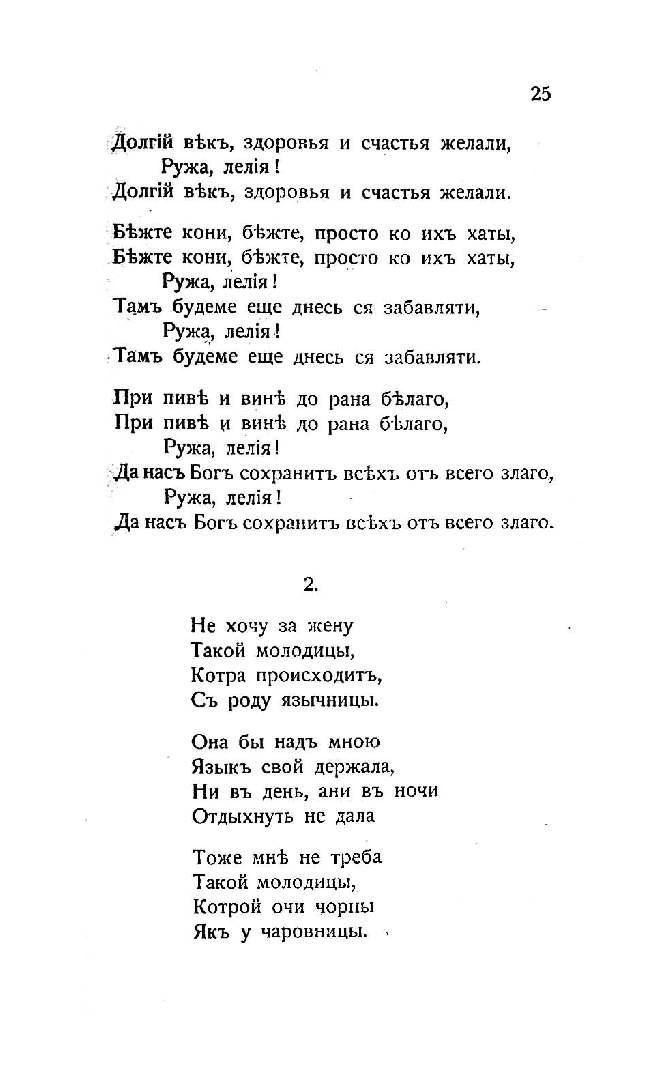 25

Долгій вѣкъ, здоровья и счастья желали,
Ружа, лелія!
Долгій вѣкъ, здоровья и счастья желали.

Бѣжте кони, бѣжте, просто ко ихъ хаты,
Бѣжте кони, бѣжте, просто ко ихъ хаты,
Ружа, лелія!
Тамъ будеме еще днесь ся забавляти,
Ружа, лелія!
Тамъ будеме еще днесь ся забавляти.

При пивѣ и винѣ до рана бѣлаго,
При пивѣ и винѣ до рана бѣлаго,
Ружа, лелія!
Да насъ Богъ сохранитъ всѣхъ отъ всего злаго,
Ружа, лелія!
Да насъ Богъ сохранитъ всѣхъ отъ всего злаго.

2.

Не хочу за жену
Такой молодицы,
Котра происходитъ,
Съ роду язычницы.

Она бы надъ мною
Языкъ свой держала,
Ни въ день, ани въ ночи
Отдыхнуть не дала

Тоже мнѣ не треба
Такой молодицы,
Котрой очи чорны
Якъ у чаровницы.